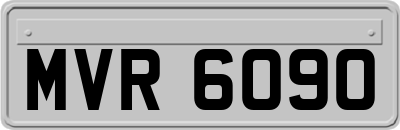 MVR 6090